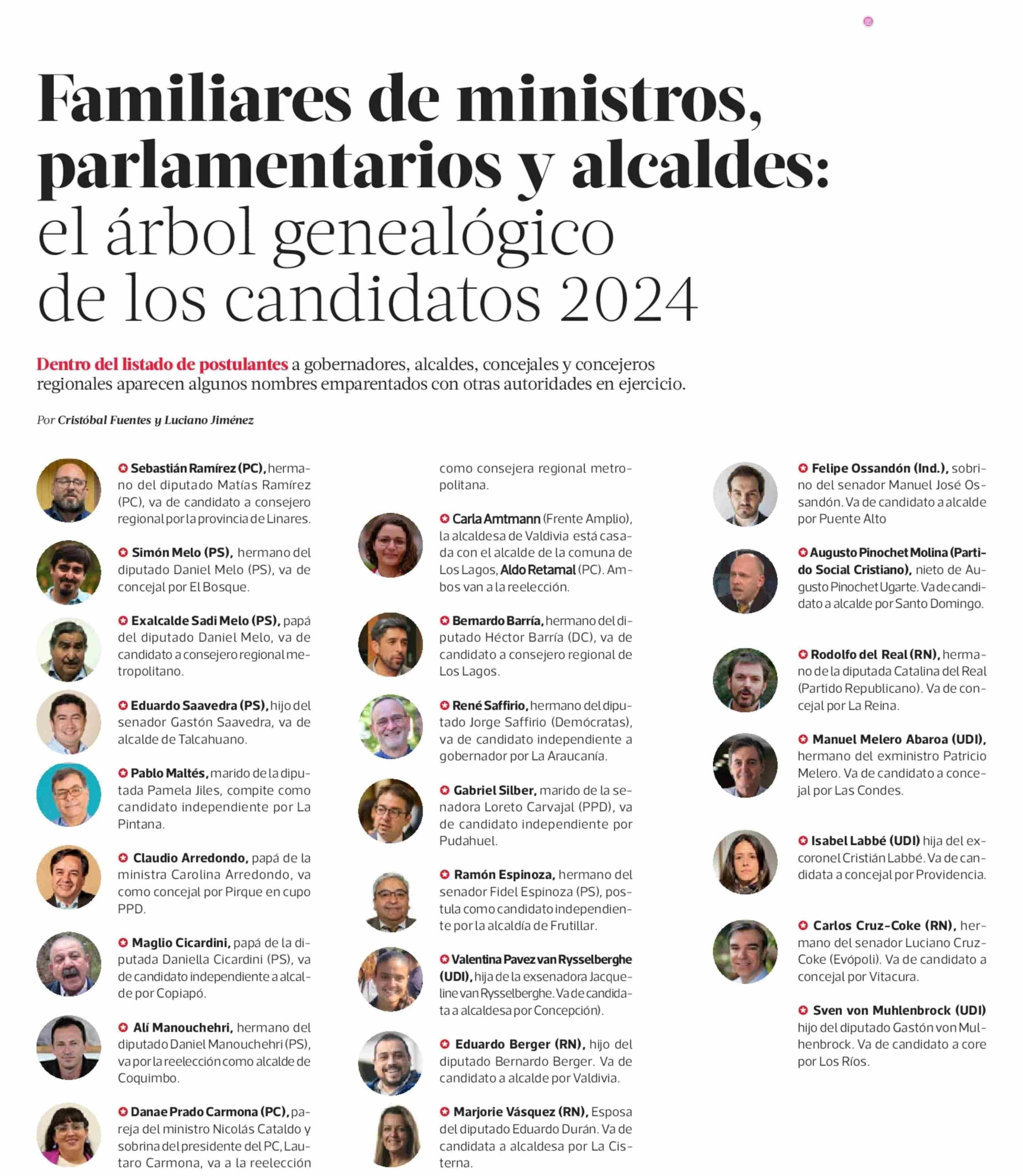 Familiares de ministros, parlamentarios y alcaldes: el árbol genealógico de los candidatos 2024

Dentro del listado de postulantes a gobernadores, alcaldes, concejales y concejeros regionales aparecen algunos nombres emparentados con otras autoridades en ejercicio.

Por Cristóbal Fuentes y Luciano Jiménez

Sebastián Ramírez (PC), hermano del diputado Matías Ramírez (PC), va de candidato a consejero regional por la provincia de Linares.

Simón Melo (PS), hermano del diputado Daniel Melo (PS), va de concejal por El Bosque.

Exalcalde Sadi Melo (PS), papá del diputado Daniel Melo, va de candidato a consejero regional metropolitano.

Eduardo Saavedra (PS), hijo del senador Gastón Saavedra, va de alcalde de Talcahuano.

Pablo Maltés, marido de la diputada Pamela Jiles, compite como candidato independiente por La Pintana.

Claudio Arredondo, papá de la ministra Carolina Arredondo, va como concejal por Pirque en cupo PPD.

Maglio Cicardini, papá de la diputada Daniella Cicardini (PS), va de candidato independiente a alcalde por Copiapó.

Alí Manouchehri, hermano del diputado Daniel Manouchehri (PS), va por la reelección como alcalde de Coquimbo.

Danae Prado Carmona (PC), pareja del ministro Nicolás Cataldo y sobrina del presidente del PC, Lautaro Carmona, va a la reelección como consejera regional metropolitana.

Carla Amtmann (Frente Amplio), la alcaldesa de Valdivia está casada con el alcalde de la comuna de Los Lagos, Aldo Retamal (PC). Ambos van a la reelección.

Bernardo Barría, hermano del diputado Héctor Barría (DC), va de candidato a consejero regional de Los Lagos.

René Saffirio, hermano del diputado Jorge Saffirio (Demócratas), va de candidato independiente a gobernador por La Araucanía.

Gabriel Silber, marido de la senadora Loreto Carvajal (PPD), va de candidato independiente por Pudahuel.

Ramón Espinoza, hermano del senador Fidel Espinoza (PS), postula como candidato independiente por la alcaldía de Frutillar.

Valentina Pavez van Rysselberghe (UDI), hija de la exsenadora Jacqueline van Rysselberghe. Va de candidata a alcaldesa por Concepción).

Eduardo Berger (RN), hijo del diputado Bernardo Berger. Va de candidato a alcalde por Valdivia.

Marjorie Vásquez (RN), Esposa del diputado Eduardo Durán. Va de candidata a alcaldesa por La Cisterna.

Felipe Ossandón (Ind.), sobrino del senador Manuel José Ossandón. Va de candidato a alcalde por Puente Alto

Augusto Pinochet Molina (Partido Social Cristiano), nieto de Augusto Pinochet Ugarte. Va de candidato a alcalde por Santo Domingo.

Rodolfo del Real (RN), hermano de la diputada Catalina del Real (Partido Republicano). Va de concejal por La Reina.

Manuel Melero Abaroa (UDI), hermano del exministro Patricio Melero. Va de candidato a concejal por Las Condes.

Isabel Labbé (UDI) hija del excoronel Cristián Labbé. Va de candidata a concejal por Providencia.

Carlos Cruz-Coke (RN), hermano del senador Luciano Cruz-Coke (Evópoli). Va de candidato a concejal por Vitacura.

Sven von Muhlenbrock (UDI) hijo del diputado Gastón von Mulhenbrock. Va de candidato a core por Los Ríos.